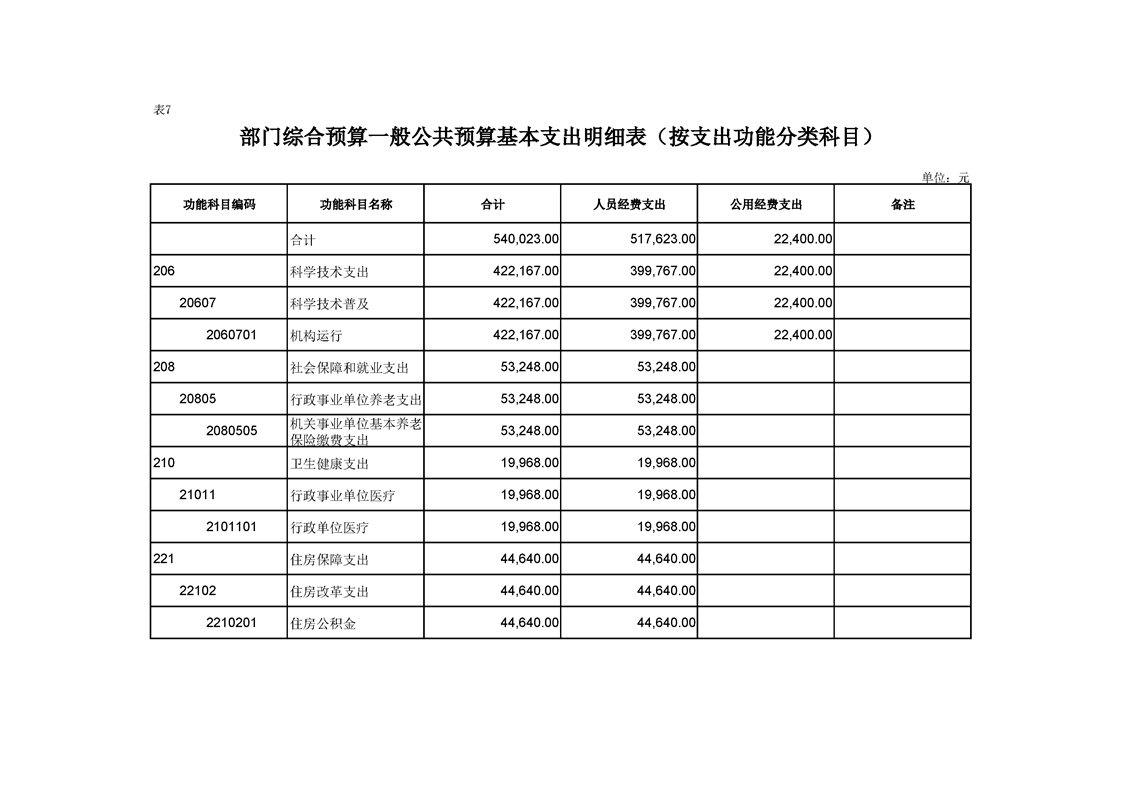 表7

部门综合预算一般公共预算基本支出明细表（按支出功能分类科目）

单位：元

| 功能科目编码 | 功能科目名称 | 合计 | 人员经费支出 | 公用经费支出 | 备注 |
|---|---|---|---|---|---|
| | 合计 | 540,023.00 | 517,623.00 | 22,400.00 | |
| 206 | 科学技术支出 | 422,167.00 | 399,767.00 | 22,400.00 | |
| 20607 | 科学技术普及 | 422,167.00 | 399,767.00 | 22,400.00 | |
| 2060701 | 机构运行 | 422,167.00 | 399,767.00 | 22,400.00 | |
| 208 | 社会保障和就业支出 | 53,248.00 | 53,248.00 | | |
| 20805 | 行政事业单位养老支出 | 53,248.00 | 53,248.00 | | |
| 2080505 | 机关事业单位基本养老保险缴费支出 | 53,248.00 | 53,248.00 | | |
| 210 | 卫生健康支出 | 19,968.00 | 19,968.00 | | |
| 21011 | 行政事业单位医疗 | 19,968.00 | 19,968.00 | | |
| 2101101 | 行政单位医疗 | 19,968.00 | 19,968.00 | | |
| 221 | 住房保障支出 | 44,640.00 | 44,640.00 | | |
| 22102 | 住房改革支出 | 44,640.00 | 44,640.00 | | |
| 2210201 | 住房公积金 | 44,640.00 | 44,640.00 | | |